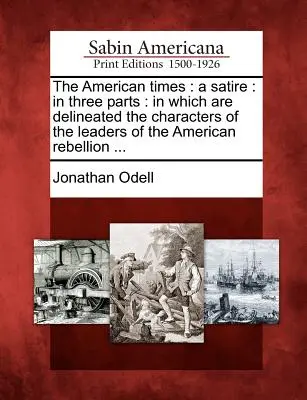 Sabin Americana
Print Editions 1500-1926

The American times : a satire : in three parts : in which are delineated the characters of the leaders of the American rebellion ...

Jonathan Odell